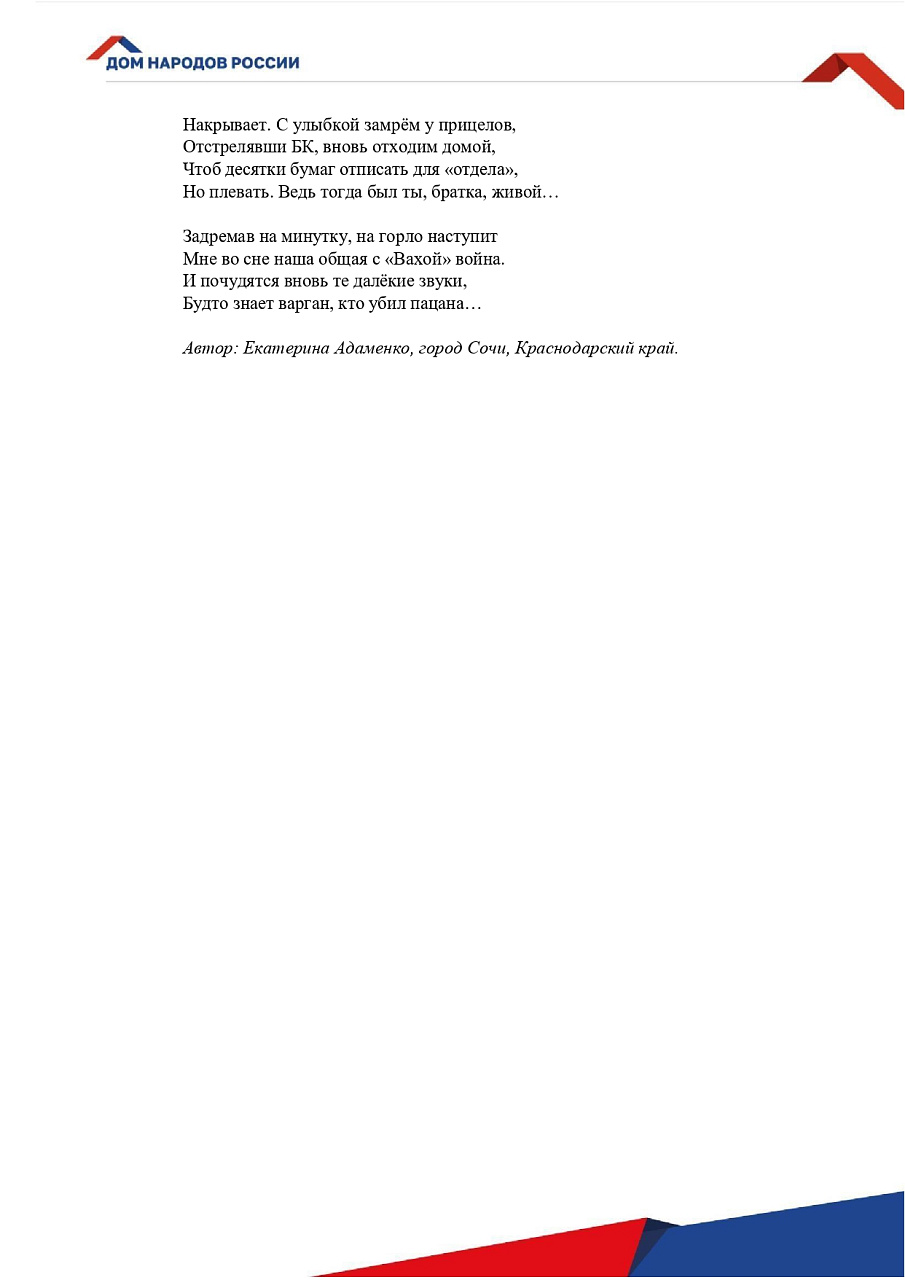 ДОМ НАРОДОВ РОССИИ

Накрывает. С улыбкой замрём у прицелов,
Отстрелявши БК, вновь отходим домой,
Чтоб десятки бумаг отписать для «отдела»,
Но плевать. Ведь тогда был ты, братка, живой…

Задремав на минутку, на горло наступит
Мне во сне наша общая с «Вахой» война.
И почудятся вновь те далёкие звуки,
Будто знает варган, кто убил пацана…

Автор: Екатерина Адаменко, город Сочи, Краснодарский край.